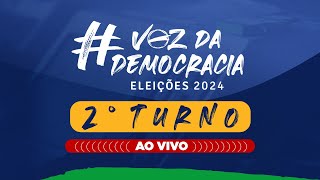 #VOZ DA DEMOCRACIA
ELEIÇÕES 2024

2° TURNO

AO VIVO